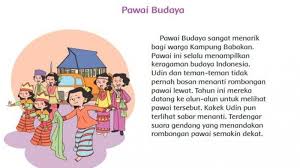 Pawai Budaya

Pawai Budaya sangat menarik bagi warga Kampung Babakan. Pawai ini selalu menampilkan keragaman budaya Indonesia. Udin dan teman-teman tidak pernah bosan menanti rombongan pawai lewat. Tahun ini mereka datang ke alun-alun untuk melihat pawai tersebut. Kakek Udin pun terlihat sabar menanti. Terdengar suara gendang yang menandakan rombongan pawai semakin dekat.